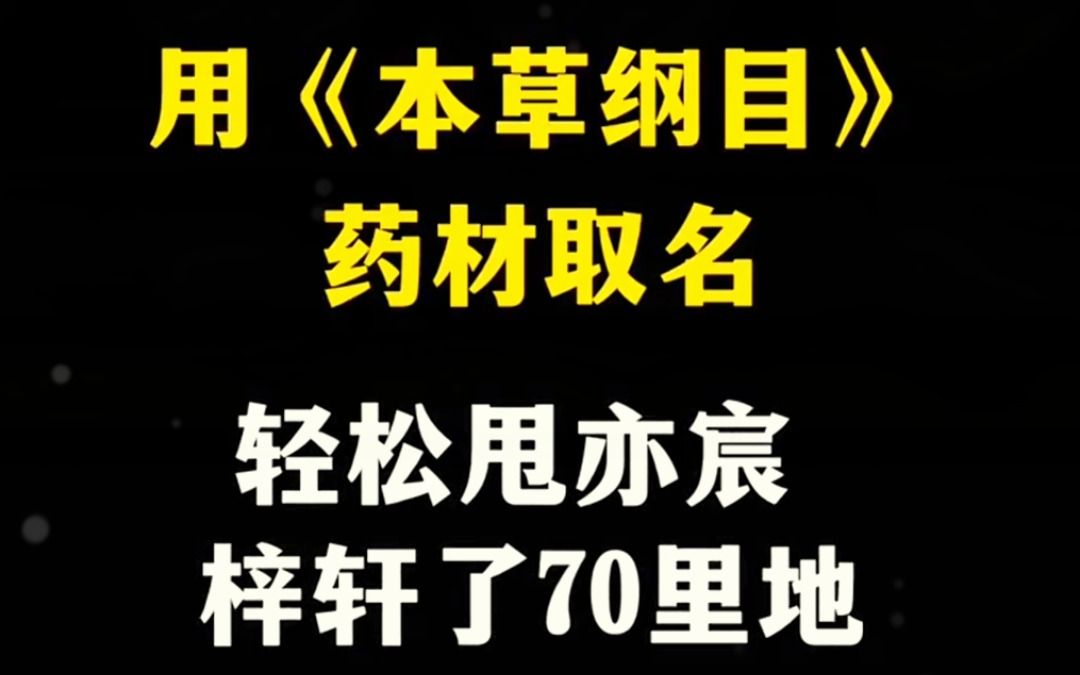 用《本草纲目》
药材取名

轻松甩亦宸
梓轩了70里地